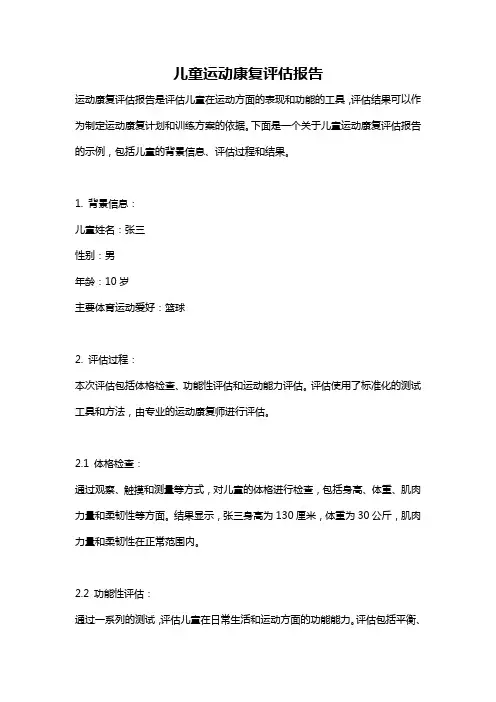 儿童运动康复评估报告

运动康复评估报告是评估儿童在运动方面的表现和功能的工具，评估结果可以作为制定运动康复计划和训练方案的依据。下面是一个关于儿童运动康复评估报告的示例，包括儿童的背景信息、评估过程和结果。

1. 背景信息：

儿童姓名：张三

性别：男

年龄：10 岁

主要体育运动爱好：篮球

2. 评估过程：

本次评估包括体格检查、功能性评估和运动能力评估。评估使用了标准化的测试工具和方法，由专业的运动康复师进行评估。

2.1 体格检查：

通过观察、触摸和测量等方式，对儿童的体格进行检查，包括身高、体重、肌肉力量和柔韧性等方面。结果显示，张三身高为 130 厘米，体重为 30 公斤，肌肉力量和柔韧性在正常范围内。

2.2 功能性评估：

通过一系列的测试，评估儿童在日常生活和运动方面的功能能力。评估包括平衡、